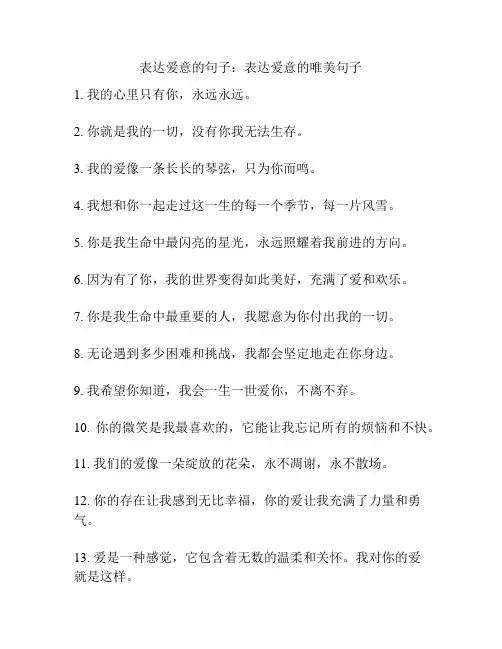 表达爱意的句子：表达爱意的唯美句子

1. 我的心里只有你，永远永远。

2. 你就是我的一切，没有你我无法生存。

3. 我的爱像一条长长的琴弦，只为你而鸣。

4. 我想和你一起走过这一生的每一个季节，每一片风雪。

5. 你是我生命中最闪亮的星光，永远照耀着我前进的方向。

6. 因为有了你，我的世界变得如此美好，充满了爱和欢乐。

7. 你是我生命中最重要的人，我愿意为你付出我的一切。

8. 无论遇到多少困难和挑战，我都会坚定地走在你身边。

9. 我希望你知道，我会一生一世爱你，不离不弃。

10. 你的微笑是我最喜欢的，它能让我忘记所有的烦恼和不快。

11. 我们的爱像一朵绽放的花朵，永不凋谢，永不散场。

12. 你的存在让我感到无比幸福，你的爱让我充满了力量和勇气。

13. 爱是一种感觉，它包含着无数的温柔和关怀。我对你的爱就是这样。